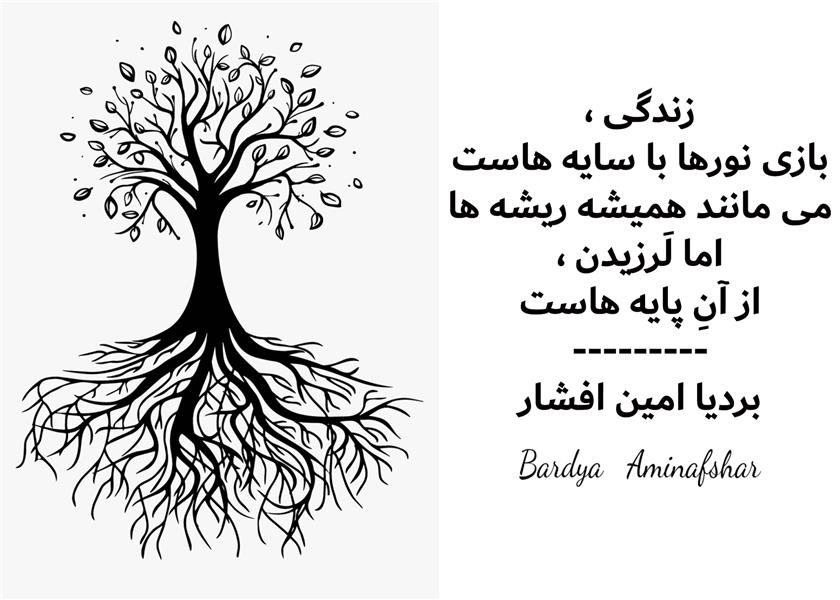 زندگی ،
بازی نورها با سایه هاست
می مانند همیشه ریشه ها
اما لَرزیدن ،
از آنِ پایه هاست
---------
بردیا امین افشار

Bardya Aminafshar